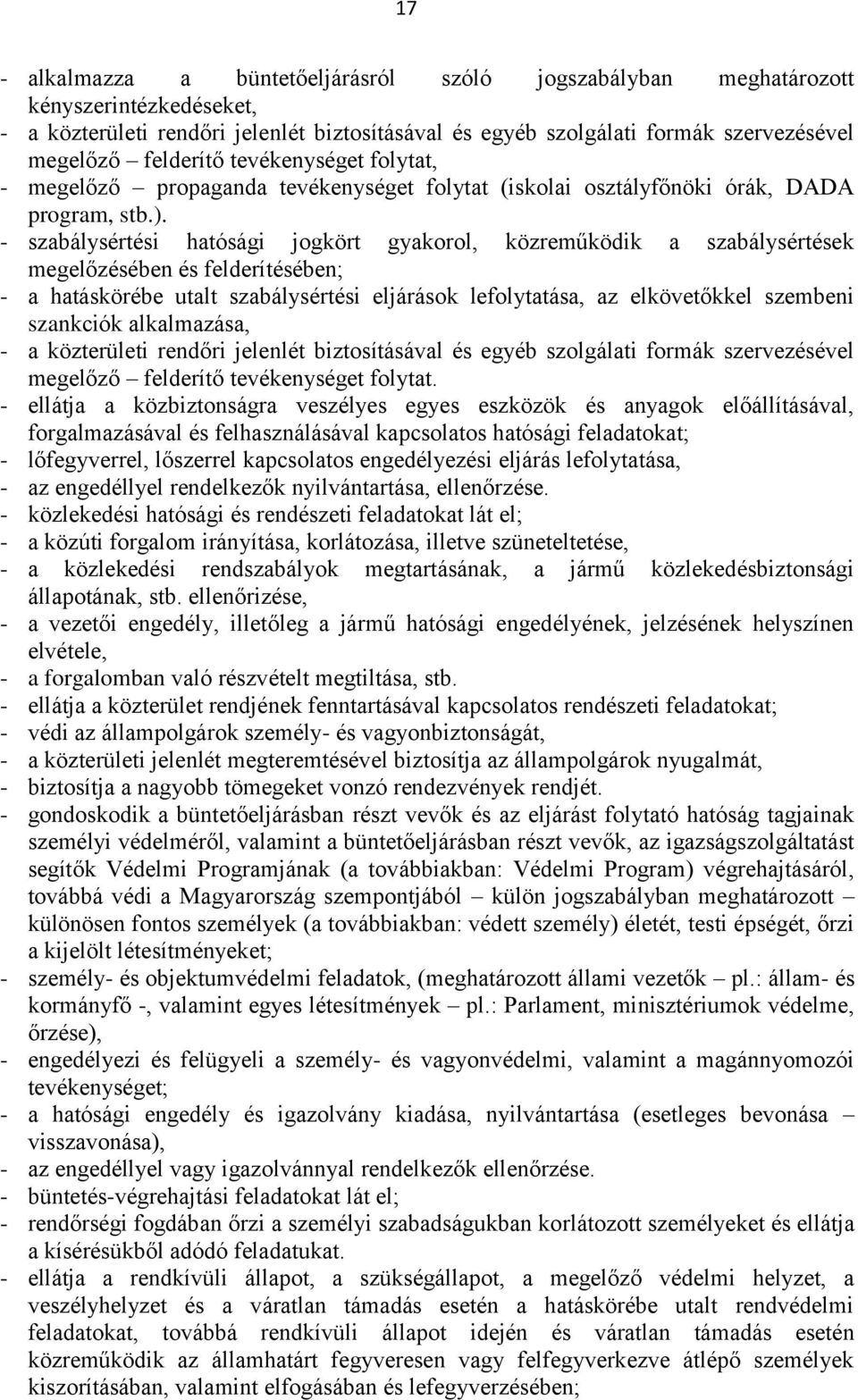 17

- alkalmazza a büntetőeljárásról szóló jogszabályban meghatározott kényszerintézkedéseket,
- a közterületi rendőri jelenlét biztosításával és egyéb szolgálati formák szervezésével megelőző – felderítő tevékenységet folytat,
- megelőző – propaganda tevékenységet folytat (iskolai osztályfőnöki órák, DADA program, stb.).
- szabálysértési hatósági jogkört gyakorol, közreműködik a szabálysértések megelőzésében és felderítésében;
- a hatáskörébe utalt szabálysértési eljárások lefolytatása, az elkövetőkkel szembeni szankciók alkalmazása,
- a közterületi rendőri jelenlét biztosításával és egyéb szolgálati formák szervezésével megelőző – felderítő tevékenységet folytat.
- ellátja a közbiztonságra veszélyes egyes eszközök és anyagok előállításával, forgalmazásával és felhasználásával kapcsolatos hatósági feladatokat;
- lőfegyverrel, lőszerrel kapcsolatos engedélyezési eljárás lefolytatása,
- az engedéllyel rendelkezők nyilvántartása, ellenőrzése.
- közlekedési hatósági és rendészeti feladatokat lát el;
- a közúti forgalom irányítása, korlátozása, illetve szüneteltetése,
- a közlekedési rendszabályok megtartásának, a jármű közlekedésbiztonsági állapotának, stb. ellenőrizése,
- a vezetői engedély, illetőleg a jármű hatósági engedélyének, jelzésének helyszínen elvétele,
- a forgalomban való részvételt megtiltása, stb.
- ellátja a közterület rendjének fenntartásával kapcsolatos rendészeti feladatokat;
- védi az állampolgárok személy- és vagyonbiztonságát,
- a közterületi jelenlét megteremtésével biztosítja az állampolgárok nyugalmát,
- biztosítja a nagyobb tömegeket vonzó rendezvények rendjét.
- gondoskodik a büntetőeljárásban részt vevők és az eljárást folytató hatóság tagjainak személyi védelméről, valamint a büntetőeljárásban részt vevők, az igazságszolgáltatást segítők Védelmi Programjának (a továbbiakban: Védelmi Program) végrehajtásáról, továbbá védi a Magyarország szempontjából – külön jogszabályban meghatározott – különösen fontos személyek (a továbbiakban: védett személy) életét, testi épségét, őrzi a kijelölt létesítményeket;
- személy- és objektumvédelmi feladatok, (meghatározott állami vezetők – pl.: állam- és kormányfő -, valamint egyes létesítmények – pl.: Parlament, minisztériumok védelme, őrzése),
- engedélyezi és felügyeli a személy- és vagyonvédelmi, valamint a magánnyomozói tevékenységet;
- a hatósági engedély és igazolvány kiadása, nyilvántartása (esetleges bevonása – visszavonása),
- az engedéllyel vagy igazolvánnyal rendelkezők ellenőrzése.
- büntetés-végrehajtási feladatokat lát el;
- rendőrségi fogdában őrzi a személyi szabadságukban korlátozott személyeket és ellátja a kísérésükből adódó feladatukat.
- ellátja a rendkívüli állapot, a szükségállapot, a megelőző védelmi helyzet, a veszélyhelyzet és a váratlan támadás esetén a hatáskörébe utalt rendvédelmi feladatokat, továbbá rendkívüli állapot idején és váratlan támadás esetén közreműködik az államhatárt fegyveresen vagy felfegyverkezve átlépő személyek kiszorításában, valamint elfogásában és lefegyverzésében;